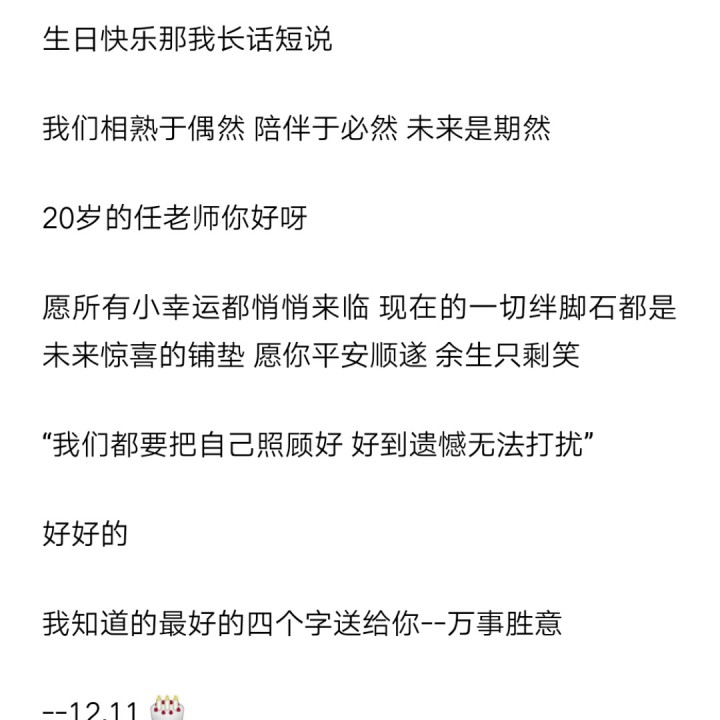 生日快乐那我长话短说

我们相熟于偶然 陪伴于必然 未来是期然

20岁的任老师你好呀

愿所有小幸运都悄悄来临 现在的一切绊脚石都是未来惊喜的铺垫 愿你平安顺遂 余生只剩笑

“我们都要把自己照顾好 好到遗憾无法打扰”

好好的

我知道的最好的四个字送给你--万事胜意

--12.11 🎂